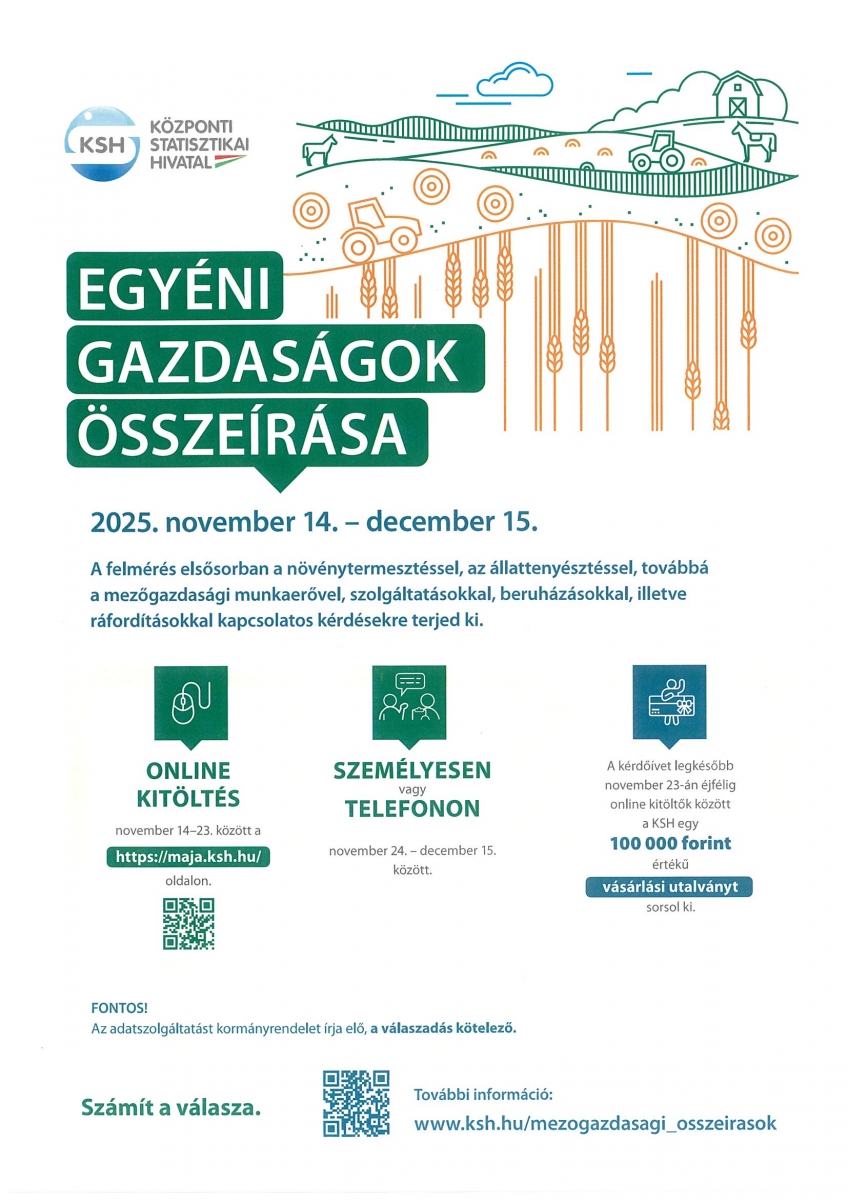 KSH KÖZPONTI STATISZTIKAI HIVATAL

EGYÉNI GAZDASÁGOK ÖSSZEÍRÁSA

2025. november 14. – december 15.

A felmérés elsősorban a növénytermesztéssel, az állattenyésztéssel, továbbá a mezőgazdasági munkaerővel, szolgáltatásokkal, beruházásokkal, illetve ráfordításokkal kapcsolatos kérdésekre terjed ki.

ONLINE KITÖLTÉS
november 14–23. között a
https://maja.ksh.hu/
oldalon.

SZEMÉLYESEN
vagy
TELEFONON
november 24. – december 15. között.

A kérdőívet legkésőbb november 23-án éjfélig online kitöltők között a KSH egy
100 000 forint
értékű
vásárlási utalványt
sorsol ki.

FONTOS!
Az adatszolgáltatást kormányrendelet írja elő, a válaszadás kötelező.

Számít a válasza.

További információ:
www.ksh.hu/mezogazdasagi_osszeirasok